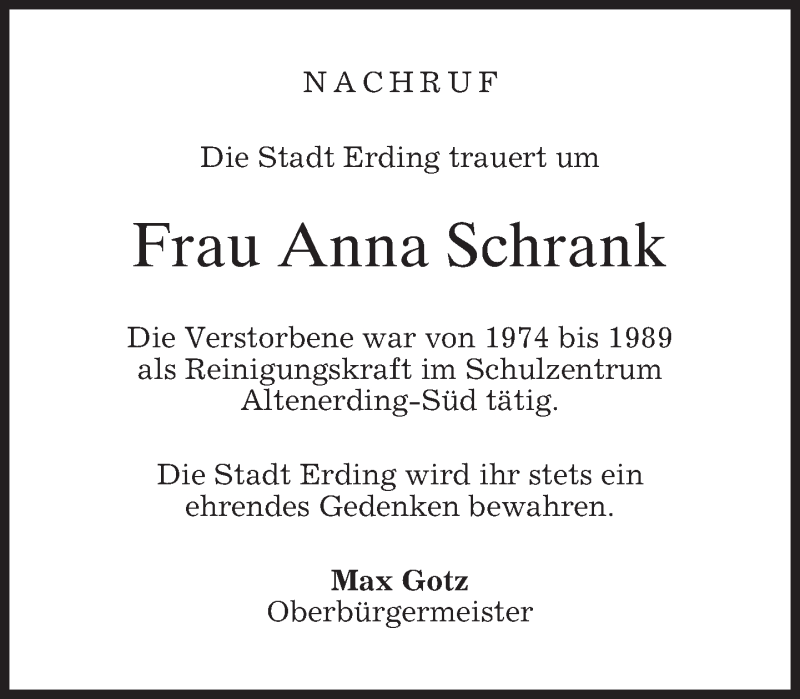 NACHRUF

Die Stadt Erding trauert um

Frau Anna Schrank

Die Verstorbene war von 1974 bis 1989 als Reinigungskraft im Schulzentrum Altenerding-Süd tätig.

Die Stadt Erding wird ihr stets ein ehrendes Gedenken bewahren.

Max Gotz
Oberbürgermeister